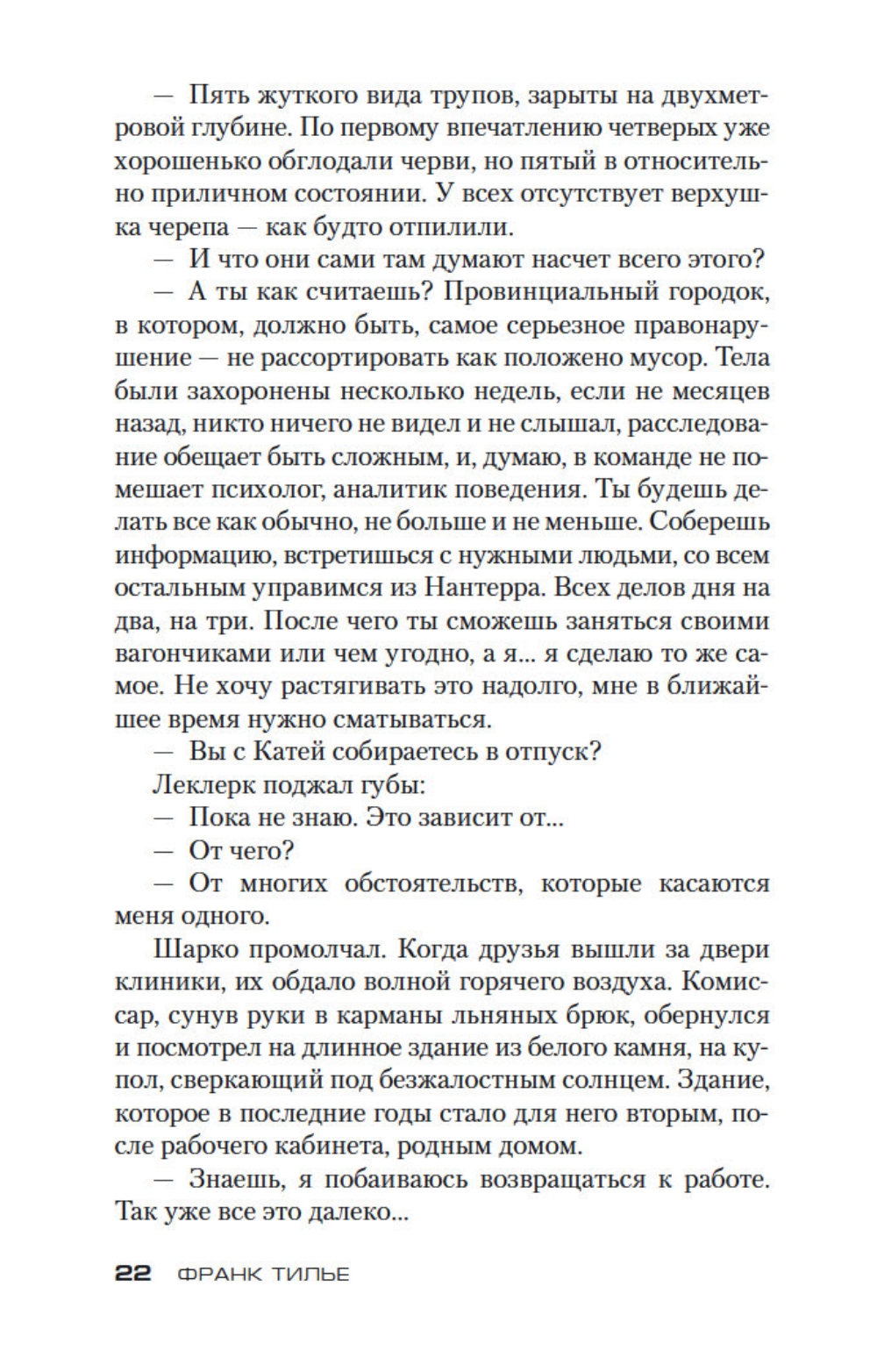 — Пять жуткого вида трупов, зарыты на двухметровой глубине. По первому впечатлению четверых уже хорошенько обглодали черви, но пятый в относительно приличном состоянии. У всех отсутствует верхушка черепа — как будто отпилили.

— И что они сами там думают насчет всего этого?

— А ты как считаешь? Провинциальный городок, в котором, должно быть, самое серьезное правонарушение — не рассортировать как положено мусор. Тела были захоронены несколько недель, если не месяцев назад, никто ничего не видел и не слышал, расследование обещает быть сложным, и, думаю, в команде не помешает психолог, аналитик поведения. Ты будешь делать все как обычно, не больше и не меньше. Соберешь информацию, встретишься с нужными людьми, со всем остальным управимся из Нантерра. Всех делов дня на два, на три. После чего ты сможешь заняться своими вагончиками или чем угодно, а я... я сделаю то же самое. Не хочу растягивать это надолго, мне в ближайшее время нужно сматываться.

— Вы с Катей собираетесь в отпуск?

Леклерк поджал губы:

— Пока не знаю. Это зависит от...

— От чего?

— От многих обстоятельств, которые касаются меня одного.

Шарко промолчал. Когда друзья вышли за двери клиники, их обдало волной горячего воздуха. Комиссар, сунув руки в карманы льняных брюк, обернулся и посмотрел на длинное здание из белого камня, на купол, сверкающий под безжалостным солнцем. Здание, которое в последние годы стало для него вторым, после рабочего кабинета, родным домом.

— Знаешь, я побаиваюсь возвращаться к работе. Так уже все это далеко...

22 ФРАНК ТИЛЬЕ